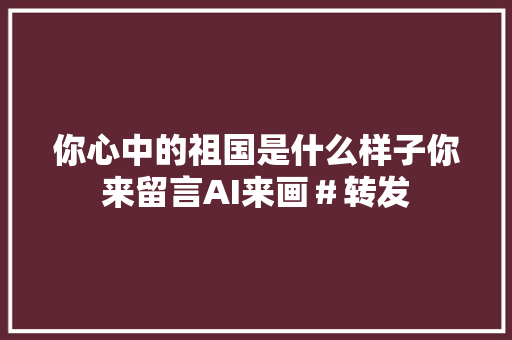 你心中的祖国是什么样子你来留言AI来画＃转发